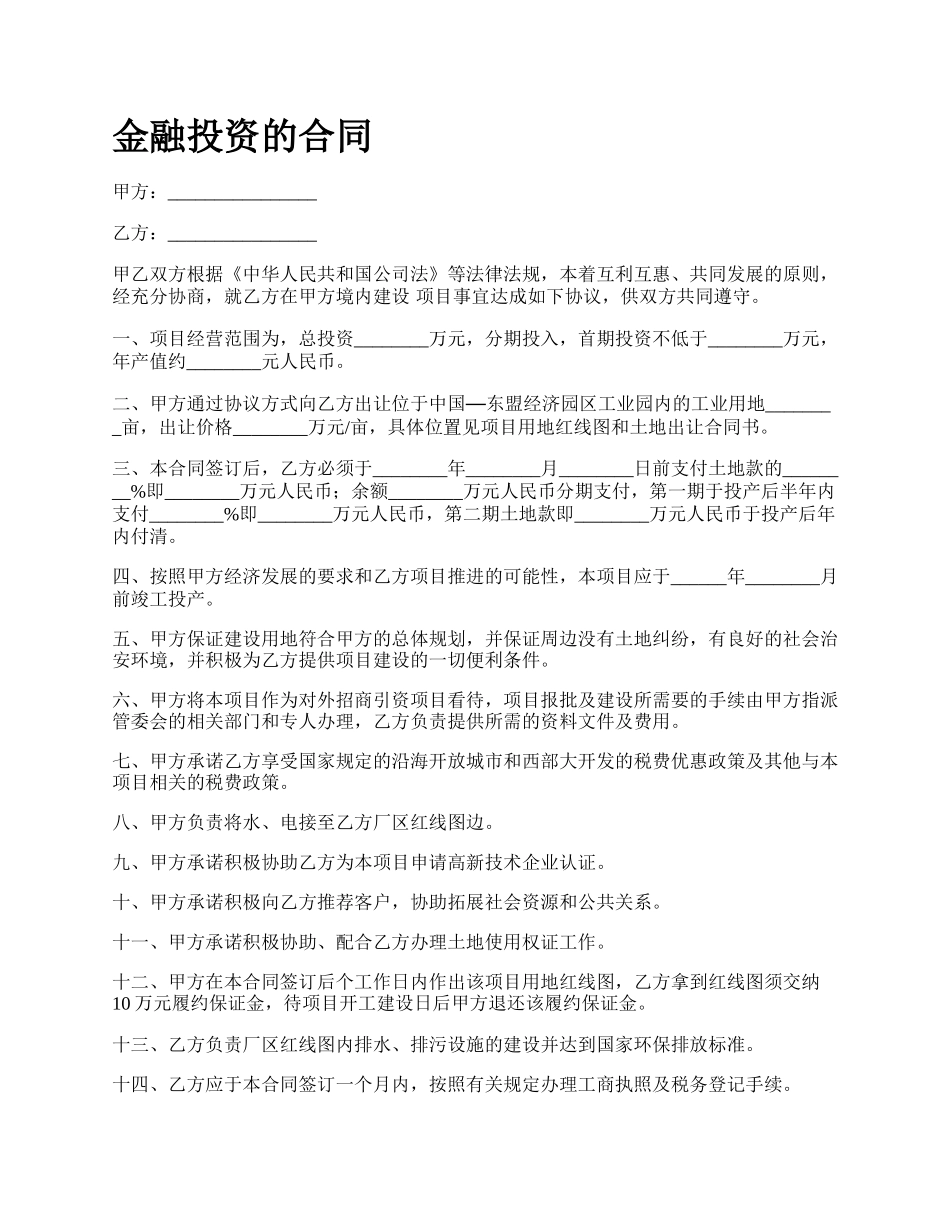 金融投资的合同

甲方：________________

乙方：________________

甲乙双方根据《中华人民共和国公司法》等法律法规，本着互利互惠、共同发展的原则，经充分协商，就乙方在甲方境内建设 项目事宜达成如下协议，供双方共同遵守。

一、项目经营范围为，总投资________万元，分期投入，首期投资不低于________万元，年产值约________元人民币。

二、甲方通过协议方式向乙方出让位于中国—东盟经济园区工业园内的工业用地________亩，出让价格________万元/亩，具体位置见项目用地红线图和土地出让合同书。

三、本合同签订后，乙方必须于________年________月________日前支付土地款的________%即________万元人民币；余额________万元人民币分期支付，第一期于投产后半年内支付________%即________万元人民币，第二期土地款即________万元人民币于投产后年内付清。

四、按照甲方经济发展的要求和乙方项目推进的可能性，本项目应于______年________月前竣工投产。

五、甲方保证建设用地符合甲方的总体规划，并保证周边没有土地纠纷，有良好的社会治安环境，并积极为乙方提供项目建设的一切便利条件。

六、甲方将本项目作为对外招商引资项目看待，项目报批及建设所需要的手续由甲方指派管委会的相关部门和专人办理，乙方负责提供所需的资料文件及费用。

七、甲方承诺乙方享受国家规定的沿海开放城市和西部大开发的税费优惠政策及其他与本项目相关的税费政策。

八、甲方负责将水、电接至乙方厂区红线图边。

九、甲方承诺积极协助乙方为本项目申请高新技术企业认证。

十、甲方承诺积极向乙方推荐客户，协助拓展社会资源和公共关系。

十一、甲方承诺积极协助、配合乙方办理土地使用权证工作。

十二、甲方在本合同签订后个工作日内作出该项目用地红线图，乙方拿到红线图须交纳10万元履约保证金，待项目开工建设日后甲方退还该履约保证金。

十三、乙方负责厂区红线图内排水、排污设施的建设并达到国家环保排放标准。

十四、乙方应于本合同签订一个月内，按照有关规定办理工商执照及税务登记手续。